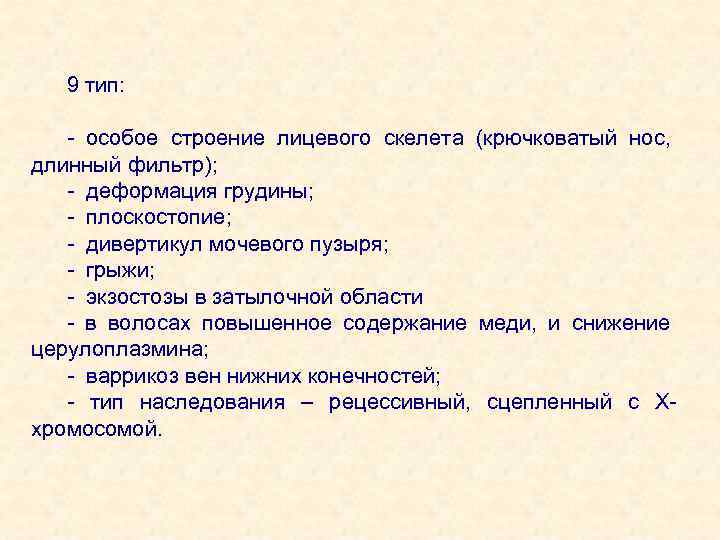 9 тип:

- особое строение лицевого скелета (крючковатый нос, длинный фильтр);
- деформация грудины;
- плоскостопие;
- дивертикул мочевого пузыря;
- грыжи;
- экзостозы в затылочной области
- в волосах повышенное содержание меди, и снижение церулоплазмина;
- варрикоз вен нижних конечностей;
- тип наследования – рецессивный, сцепленный с Х-хромосомой.